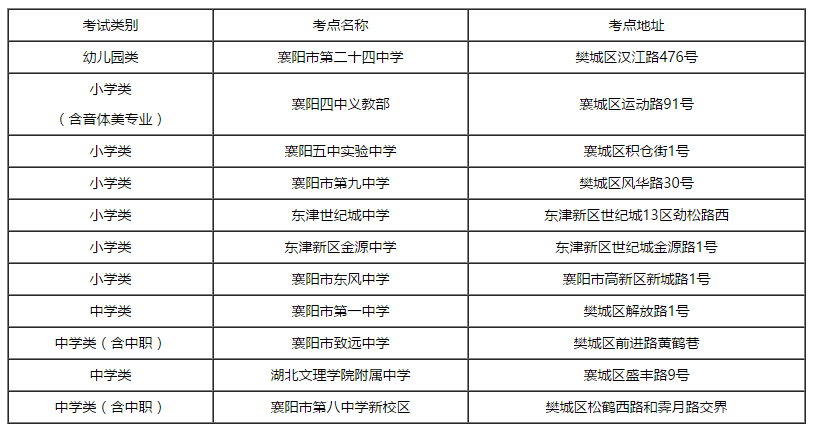 | 考试类别 | 考点名称 | 考点地址 |
|---|---|---|
| 幼儿园类 | 襄阳市第二十四中学 | 樊城区汉江路476号 |
| 小学类（含音体美专业） | 襄阳四中义教部 | 襄城区运动路91号 |
| 小学类 | 襄阳五中实验中学 | 襄城区积仓街1号 |
| 小学类 | 襄阳市第九中学 | 樊城区风华路30号 |
| 小学类 | 东津世纪城中学 | 东津新区世纪城13区劲松路西 |
| 小学类 | 东津新区金源中学 | 东津新区世纪城金源路1号 |
| 小学类 | 襄阳市东风中学 | 襄阳市高新区新城路1号 |
| 中学类 | 襄阳市第一中学 | 樊城区解放路1号 |
| 中学类（含中职） | 襄阳市致远中学 | 樊城区前进路黄鹤巷 |
| 中学类 | 湖北文理学院附属中学 | 襄城区盛丰路9号 |
| 中学类（含中职） | 襄阳市第八中学新校区 | 樊城区松鹤西路和霁月路交界 |